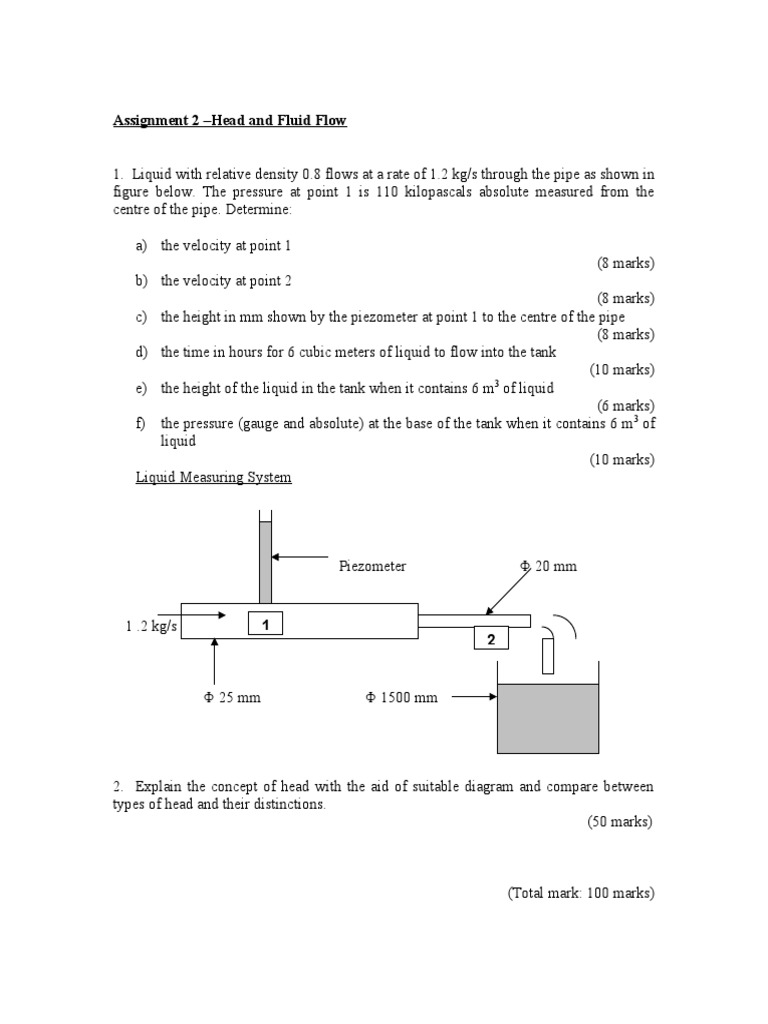 Assignment 2 –Head and Fluid Flow

1. Liquid with relative density 0.8 flows at a rate of 1.2 kg/s through the pipe as shown in figure below. The pressure at point 1 is 110 kilopascals absolute measured from the centre of the pipe. Determine:

a) the velocity at point 1
(8 marks)
b) the velocity at point 2
(8 marks)
c) the height in mm shown by the piezometer at point 1 to the centre of the pipe
(8 marks)
d) the time in hours for 6 cubic meters of liquid to flow into the tank
(10 marks)
e) the height of the liquid in the tank when it contains 6 $m^3$ of liquid
(6 marks)
f) the pressure (gauge and absolute) at the base of the tank when it contains 6 $m^3$ of liquid
(10 marks)

Liquid Measuring System

Piezometer

Φ 20 mm

1 .2 kg/s

1

2

Φ 25 mm

Φ 1500 mm

2. Explain the concept of head with the aid of suitable diagram and compare between types of head and their distinctions.
(50 marks)

(Total mark: 100 marks)